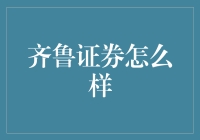 齐鲁证券怎么样